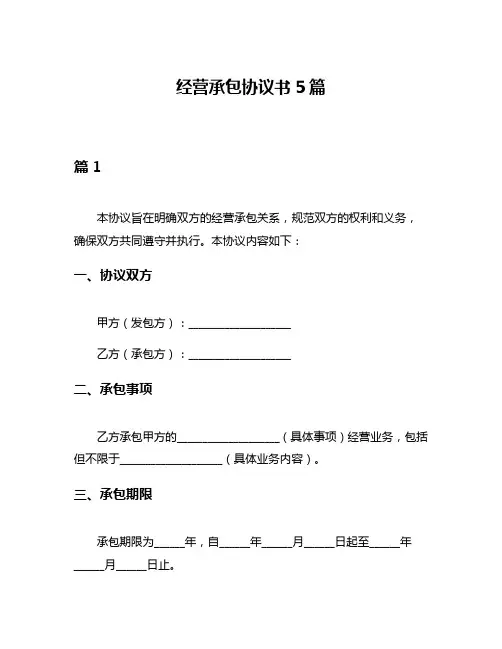 经营承包协议书 5 篇

篇 1

本协议旨在明确双方的经营承包关系，规范双方的权利和义务，确保双方共同遵守并执行。本协议内容如下：

一、协议双方

甲方（发包方）：__________________

乙方（承包方）：__________________

二、承包事项

乙方承包甲方的__________________（具体事项）经营业务，包括但不限于__________________（具体业务内容）。

三、承包期限

承包期限为_____年，自_____年_____月_____日起至_____年_____月_____日止。